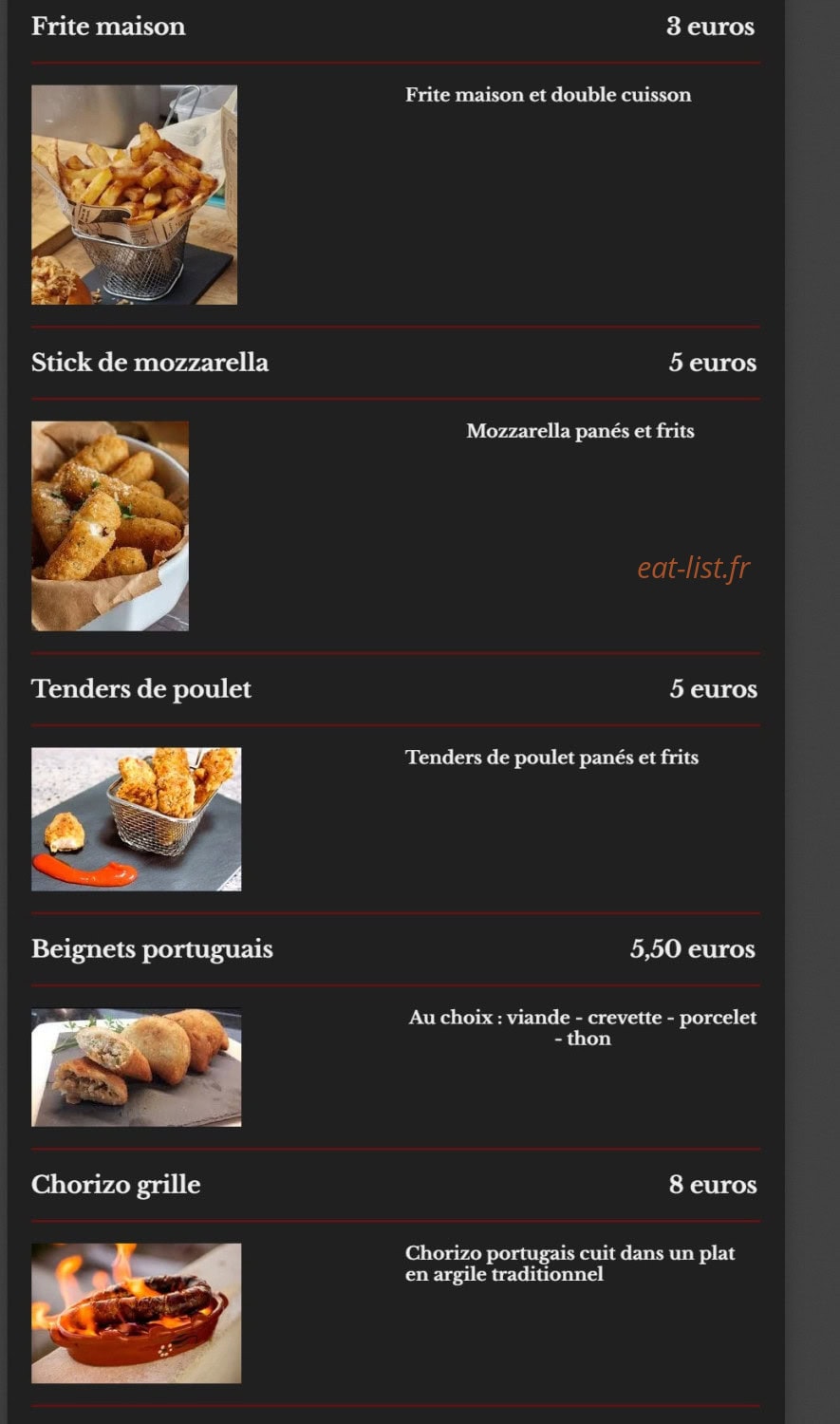 Frite maison 3 euros

Frite maison et double cuisson

Stick de mozzarella 5 euros

Mozzarella panés et frits

eat-list.fr

Tenders de poulet 5 euros

Tenders de poulet panés et frits

Beignets portuguais 5,50 euros

Au choix : viande - crevette - porcelet - thon

Chorizo grille 8 euros

Chorizo portugais cuit dans un plat en argile traditionnel